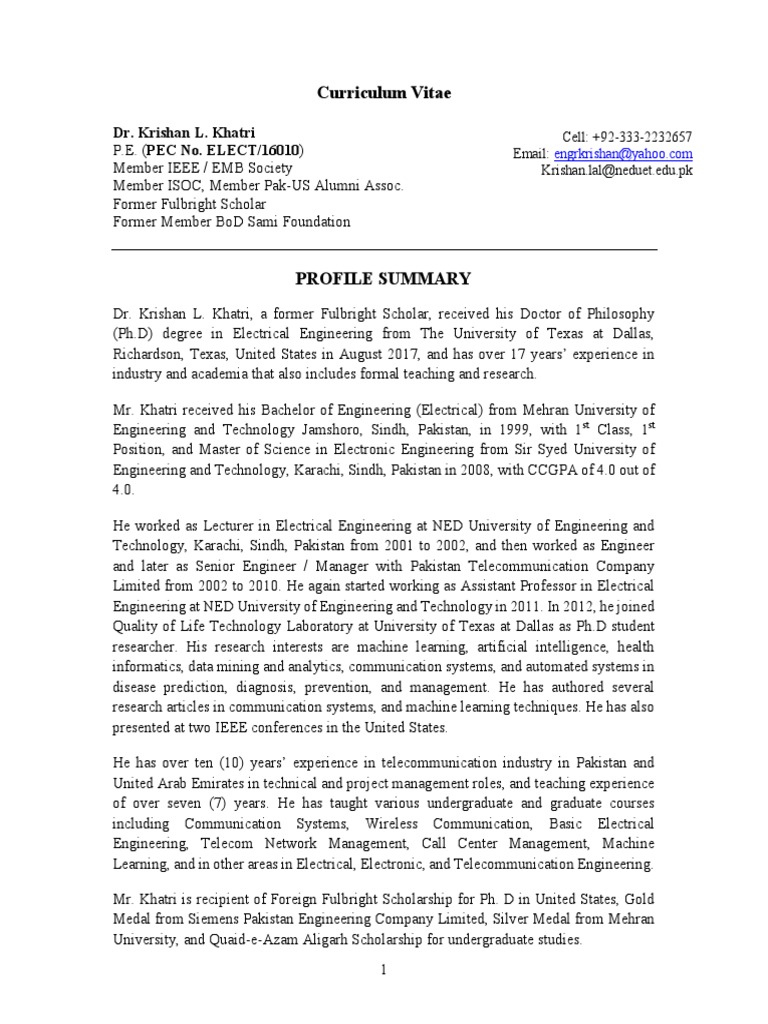 Curriculum Vitae

Dr. Krishan L. Khatri
P.E. (PEC No. ELECT/16010)
Member IEEE / EMB Society
Member ISOC, Member Pak-US Alumni Assoc.
Former Fulbright Scholar
Former Member BoD Sami Foundation

Cell: +92-333-2232657
Email: engrkrishan@yahoo.com
Krishan.lal@neduet.edu.pk

PROFILE SUMMARY

Dr. Krishan L. Khatri, a former Fulbright Scholar, received his Doctor of Philosophy (Ph.D) degree in Electrical Engineering from The University of Texas at Dallas, Richardson, Texas, United States in August 2017, and has over 17 years' experience in industry and academia that also includes formal teaching and research.

Mr. Khatri received his Bachelor of Engineering (Electrical) from Mehran University of Engineering and Technology Jamshoro, Sindh, Pakistan, in 1999, with $1^{st}$ Class, $1^{st}$ Position, and Master of Science in Electronic Engineering from Sir Syed University of Engineering and Technology, Karachi, Sindh, Pakistan in 2008, with CCGPA of 4.0 out of 4.0.

He worked as Lecturer in Electrical Engineering at NED University of Engineering and Technology, Karachi, Sindh, Pakistan from 2001 to 2002, and then worked as Engineer and later as Senior Engineer / Manager with Pakistan Telecommunication Company Limited from 2002 to 2010. He again started working as Assistant Professor in Electrical Engineering at NED University of Engineering and Technology in 2011. In 2012, he joined Quality of Life Technology Laboratory at University of Texas at Dallas as Ph.D student researcher. His research interests are machine learning, artificial intelligence, health informatics, data mining and analytics, communication systems, and automated systems in disease prediction, diagnosis, prevention, and management. He has authored several research articles in communication systems, and machine learning techniques. He has also presented at two IEEE conferences in the United States.

He has over ten (10) years' experience in telecommunication industry in Pakistan and United Arab Emirates in technical and project management roles, and teaching experience of over seven (7) years. He has taught various undergraduate and graduate courses including Communication Systems, Wireless Communication, Basic Electrical Engineering, Telecom Network Management, Call Center Management, Machine Learning, and in other areas in Electrical, Electronic, and Telecommunication Engineering.

Mr. Khatri is recipient of Foreign Fulbright Scholarship for Ph. D in United States, Gold Medal from Siemens Pakistan Engineering Company Limited, Silver Medal from Mehran University, and Quaid-e-Azam Aligarh Scholarship for undergraduate studies.

1